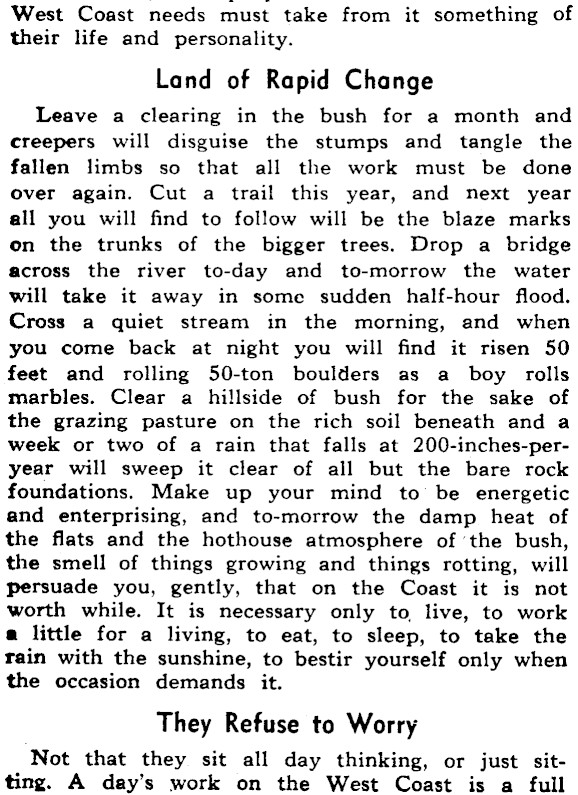 West Coast needs must take from it something of their life and personality.

Land of Rapid Change

Leave a clearing in the bush for a month and creepers will disguise the stumps and tangle the fallen limbs so that all the work must be done over again. Cut a trail this year, and next year all you will find to follow will be the blaze marks on the trunks of the bigger trees. Drop a bridge across the river to-day and to-morrow the water will take it away in some sudden half-hour flood. Cross a quiet stream in the morning, and when you come back at night you will find it risen 50 feet and rolling 50-ton boulders as a boy rolls marbles. Clear a hillside of bush for the sake of the grazing pasture on the rich soil beneath and a week or two of a rain that falls at 200-inches-per-year will sweep it clear of all but the bare rock foundations. Make up your mind to be energetic and enterprising, and to-morrow the damp heat of the flats and the hothouse atmosphere of the bush, the smell of things growing and things rotting, will persuade you, gently, that on the Coast it is not worth while. It is necessary only to live, to work a little for a living, to eat, to sleep, to take the rain with the sunshine, to bestir yourself only when the occasion demands it.

They Refuse to Worry

Not that they sit all day thinking, or just sitting. A day's work on the West Coast is a full